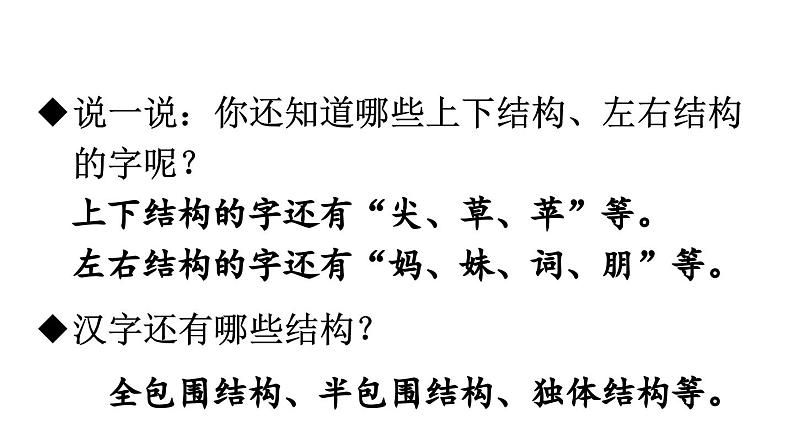 ◆说一说：你还知道哪些上下结构、左右结构的字呢？

上下结构的字还有“尖、草、苹”等。

左右结构的字还有“妈、妹、词、朋”等。

◆汉字还有哪些结构？

全包围结构、半包围结构、独体结构等。